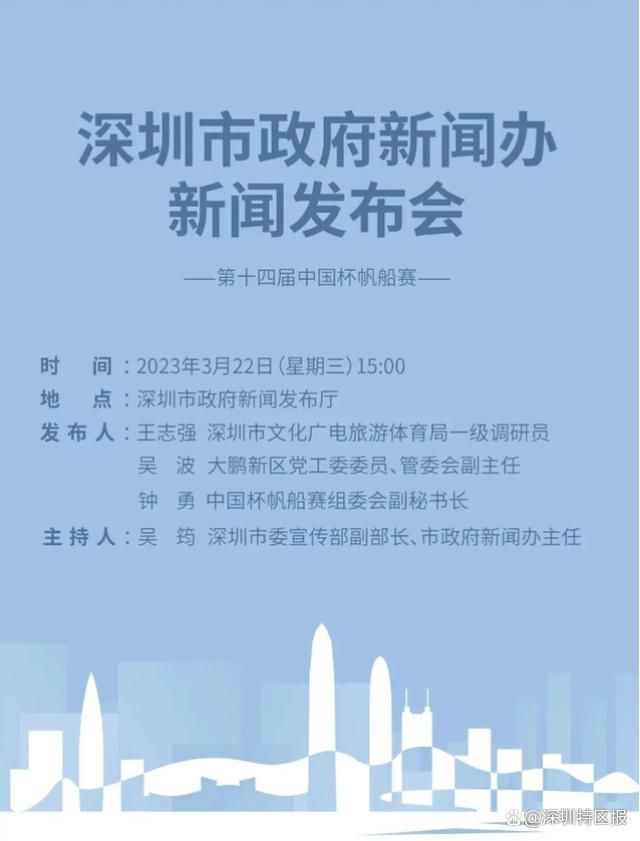 深圳市政府新闻办
新闻发布会

——第十四届中国杯帆船赛——

时　间：2023年3月22日(星期三)15:00
地　点：深圳市政府新闻发布厅
发布人：王志强　深圳市文化广电旅游体育局一级调研员
吴　波　大鹏新区党工委委员、管委会副主任
钟　勇　中国杯帆船赛组委会副秘书长
主持人：吴　筠　深圳市委宣传部副部长、市政府新闻办主任

@深圳特区报